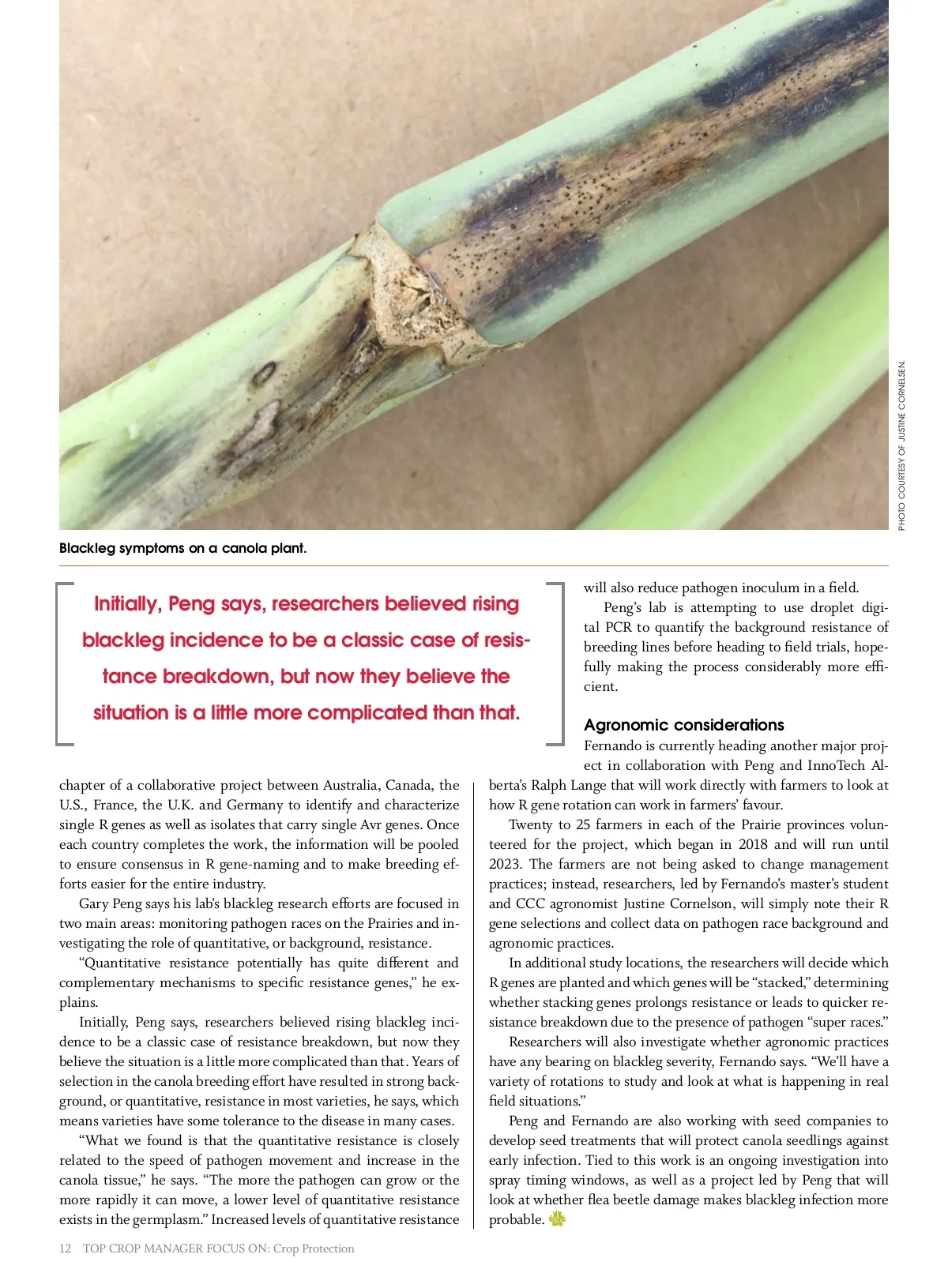 PHOTO COURTESY OF JUSTINE CORNELSEN.

Blackleg symptoms on a canola plant.

Initially, Peng says, researchers believed rising blackleg incidence to be a classic case of resistance breakdown, but now they believe the situation is a little more complicated than that.

chapter of a collaborative project between Australia, Canada, the U.S., France, the U.K. and Germany to identify and characterize single R genes as well as isolates that carry single Avr genes. Once each country completes the work, the information will be pooled to ensure consensus in R gene-naming and to make breeding efforts easier for the entire industry.

Gary Peng says his lab's blackleg research efforts are focused in two main areas: monitoring pathogen races on the Prairies and investigating the role of quantitative, or background, resistance.

"Quantitative resistance potentially has quite different and complementary mechanisms to specific resistance genes," he explains.

Initially, Peng says, researchers believed rising blackleg incidence to be a classic case of resistance breakdown, but now they believe the situation is a little more complicated than that. Years of selection in the canola breeding effort have resulted in strong background, or quantitative, resistance in most varieties, he says, which means varieties have some tolerance to the disease in many cases.

"What we found is that the quantitative resistance is closely related to the speed of pathogen movement and increase in the canola tissue," he says. "The more the pathogen can grow or the more rapidly it can move, a lower level of quantitative resistance exists in the germplasm." Increased levels of quantitative resistance will also reduce pathogen inoculum in a field.

Peng's lab is attempting to use droplet digital PCR to quantify the background resistance of breeding lines before heading to field trials, hopefully making the process considerably more efficient.

Agronomic considerations

Fernando is currently heading another major project in collaboration with Peng and InnoTech Alberta's Ralph Lange that will work directly with farmers to look at how R gene rotation can work in farmers' favour.

Twenty to 25 farmers in each of the Prairie provinces volunteered for the project, which began in 2018 and will run until 2023. The farmers are not being asked to change management practices; instead, researchers, led by Fernando's master's student and CCC agronomist Justine Cornelson, will simply note their R gene selections and collect data on pathogen race background and agronomic practices.

In additional study locations, the researchers will decide which R genes are planted and which genes will be "stacked," determining whether stacking genes prolongs resistance or leads to quicker resistance breakdown due to the presence of pathogen "super races."

Researchers will also investigate whether agronomic practices have any bearing on blackleg severity, Fernando says. "We'll have a variety of rotations to study and look at what is happening in real field situations."

Peng and Fernando are also working with seed companies to develop seed treatments that will protect canola seedlings against early infection. Tied to this work is an ongoing investigation into spray timing windows, as well as a project led by Peng that will look at whether flea beetle damage makes blackleg infection more probable.

12 TOP CROP MANAGER FOCUS ON: Crop Protection